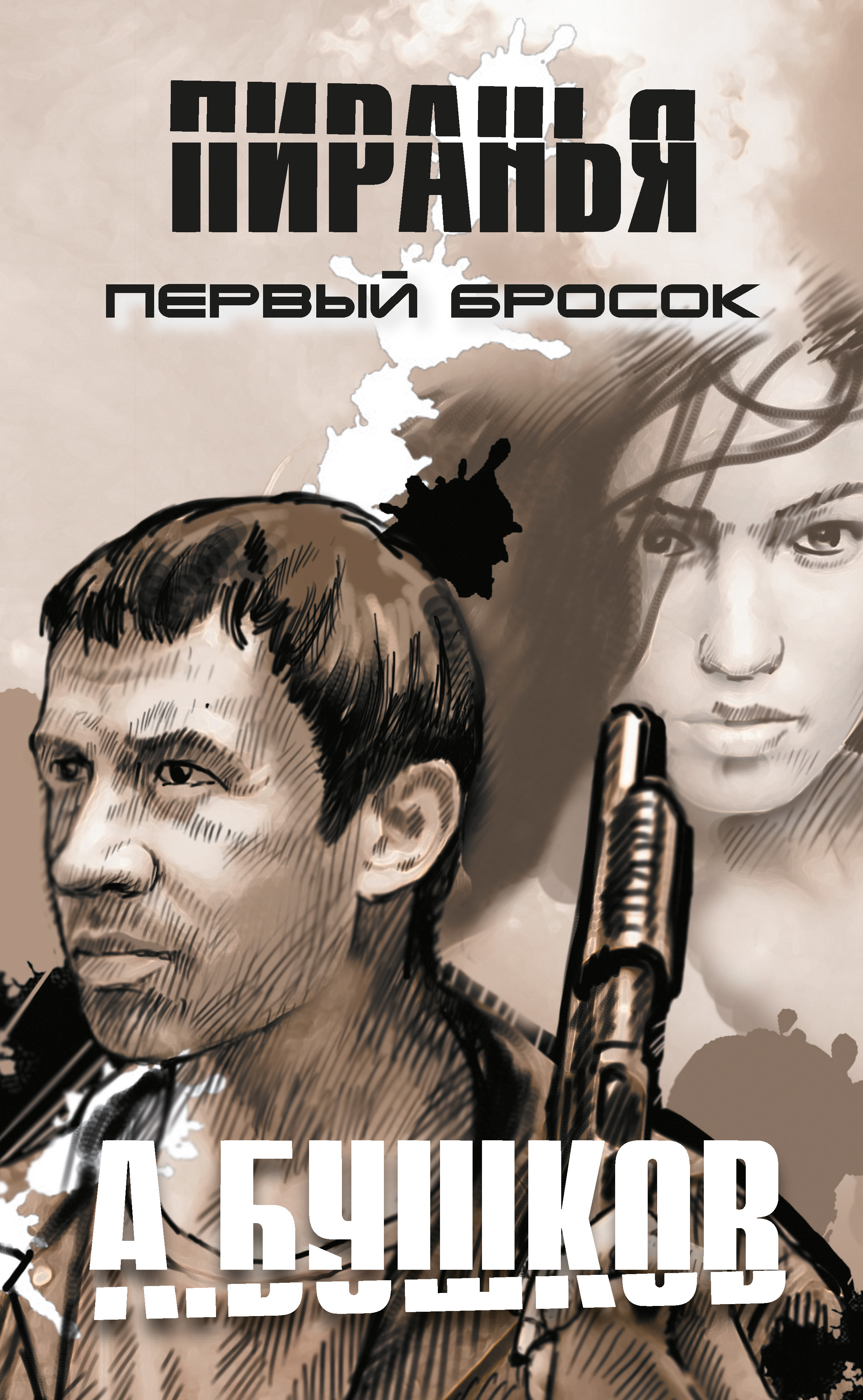 ПИРАНЬЯ

ПЕРВЫЙ БРОСОК

А. БУШКОВ